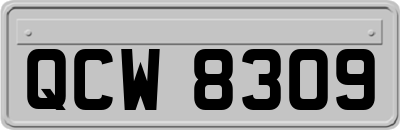 QCW 8309